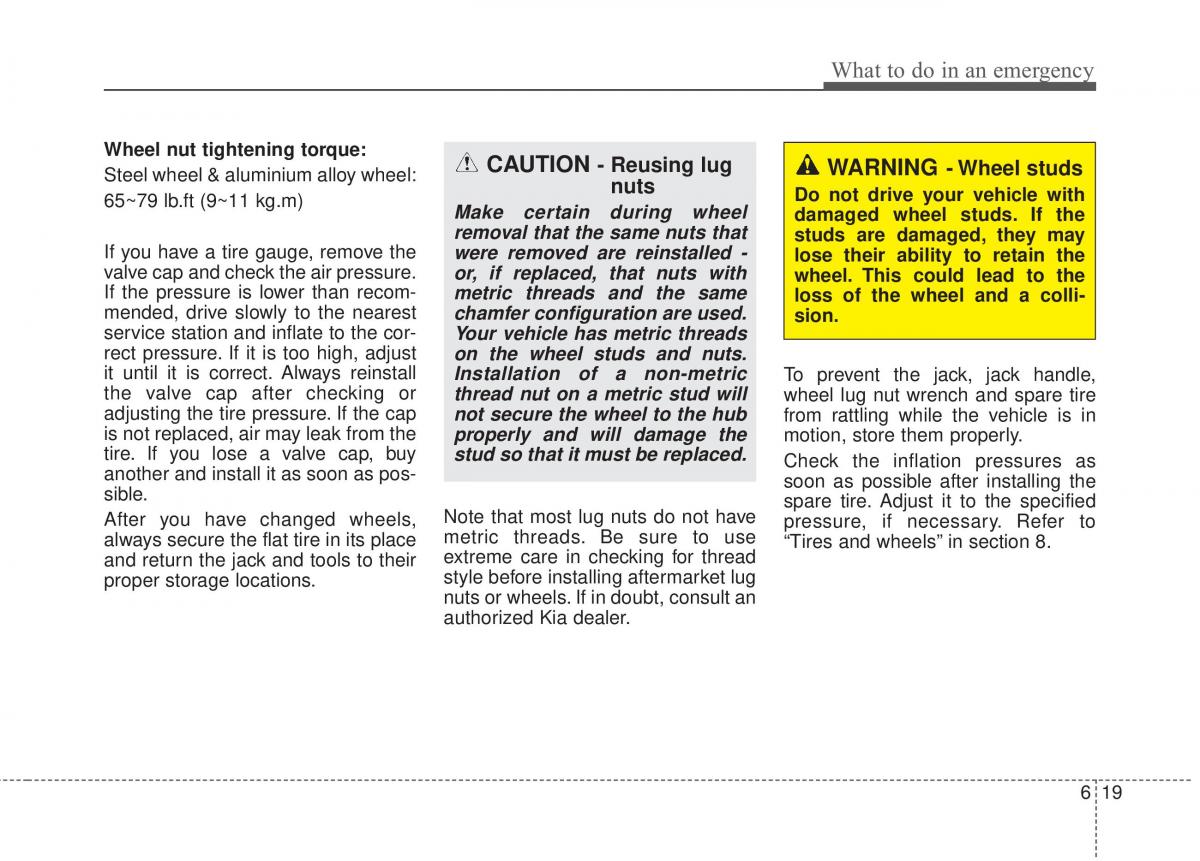 What to do in an emergency

Wheel nut tightening torque:

Steel wheel & aluminium alloy wheel:

65~79 lb.ft (9~11 kg.m)

If you have a tire gauge, remove the valve cap and check the air pressure. If the pressure is lower than recommended, drive slowly to the nearest service station and inflate to the correct pressure. If it is too high, adjust it until it is correct. Always reinstall the valve cap after checking or adjusting the tire pressure. If the cap is not replaced, air may leak from the tire. If you lose a valve cap, buy another and install it as soon as possible.

After you have changed wheels, always secure the flat tire in its place and return the jack and tools to their proper storage locations.

CAUTION - Reusing lug nuts

Make certain during wheel removal that the same nuts that were removed are reinstalled - or, if replaced, that nuts with metric threads and the same chamfer configuration are used. Your vehicle has metric threads on the wheel studs and nuts. Installation of a non-metric thread nut on a metric stud will not secure the wheel to the hub properly and will damage the stud so that it must be replaced.

Note that most lug nuts do not have metric threads. Be sure to use extreme care in checking for thread style before installing aftermarket lug nuts or wheels. If in doubt, consult an authorized Kia dealer.

WARNING - Wheel studs

Do not drive your vehicle with damaged wheel studs. If the studs are damaged, they may lose their ability to retain the wheel. This could lead to the loss of the wheel and a collision.

To prevent the jack, jack handle, wheel lug nut wrench and spare tire from rattling while the vehicle is in motion, store them properly.

Check the inflation pressures as soon as possible after installing the spare tire. Adjust it to the specified pressure, if necessary. Refer to “Tires and wheels” in section 8.

6 19